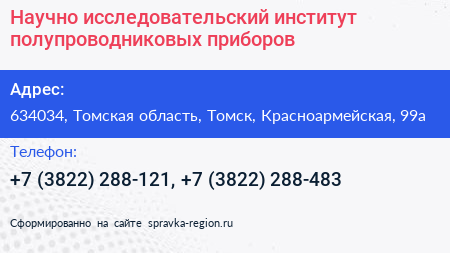 Научно исследовательский институт полупроводниковых приборов

Адрес:

634034, Томская область, Томск, Красноармейская, 99а

Телефон:

+7 (3822) 288-121, +7 (3822) 288-483

Сформированно на сайте spravka-region.ru